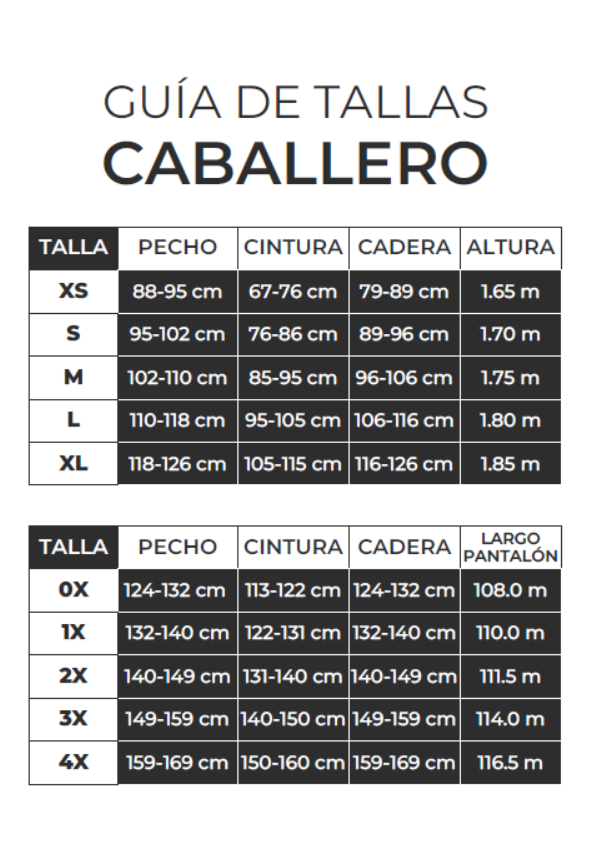 GUÍA DE TALLAS
CABALLERO

| TALLA | PECHO | CINTURA | CADERA | ALTURA |
|---|---|---|---|---|
| XS | 88-95 cm | 67-76 cm | 79-89 cm | 1.65 m |
| S | 95-102 cm | 76-86 cm | 89-96 cm | 1.70 m |
| M | 102-110 cm | 85-95 cm | 96-106 cm | 1.75 m |
| L | 110-118 cm | 95-105 cm | 106-116 cm | 1.80 m |
| XL | 118-126 cm | 105-115 cm | 116-126 cm | 1.85 m |

| TALLA | PECHO | CINTURA | CADERA | LARGO PANTALÓN |
|---|---|---|---|---|
| 0X | 124-132 cm | 113-122 cm | 124-132 cm | 108.0 m |
| 1X | 132-140 cm | 122-131 cm | 132-140 cm | 110.0 m |
| 2X | 140-149 cm | 131-140 cm | 140-149 cm | 111.5 m |
| 3X | 149-159 cm | 140-150 cm | 149-159 cm | 114.0 m |
| 4X | 159-169 cm | 150-160 cm | 159-169 cm | 116.5 m |